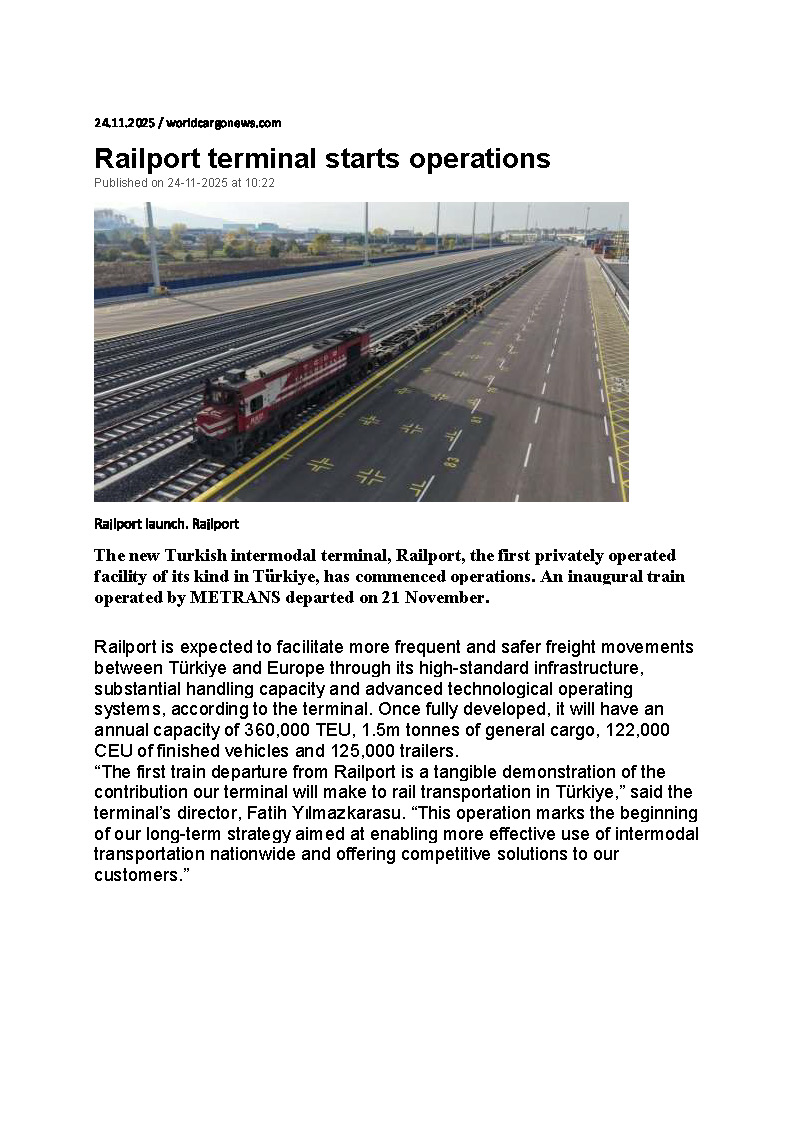 24.11.2025 / worldcargonews.com

Railport terminal starts operations
Published on 24-11-2025 at 10:22

Railport launch. Railport

The new Turkish intermodal terminal, Railport, the first privately operated facility of its kind in Türkiye, has commenced operations. An inaugural train operated by METRANS departed on 21 November.

Railport is expected to facilitate more frequent and safer freight movements between Türkiye and Europe through its high-standard infrastructure, substantial handling capacity and advanced technological operating systems, according to the terminal. Once fully developed, it will have an annual capacity of 360,000 TEU, 1.5m tonnes of general cargo, 122,000 CEU of finished vehicles and 125,000 trailers.
“The first train departure from Railport is a tangible demonstration of the contribution our terminal will make to rail transportation in Türkiye,” said the terminal’s director, Fatih Yılmazkarasu. “This operation marks the beginning of our long-term strategy aimed at enabling more effective use of intermodal transportation nationwide and offering competitive solutions to our customers.”